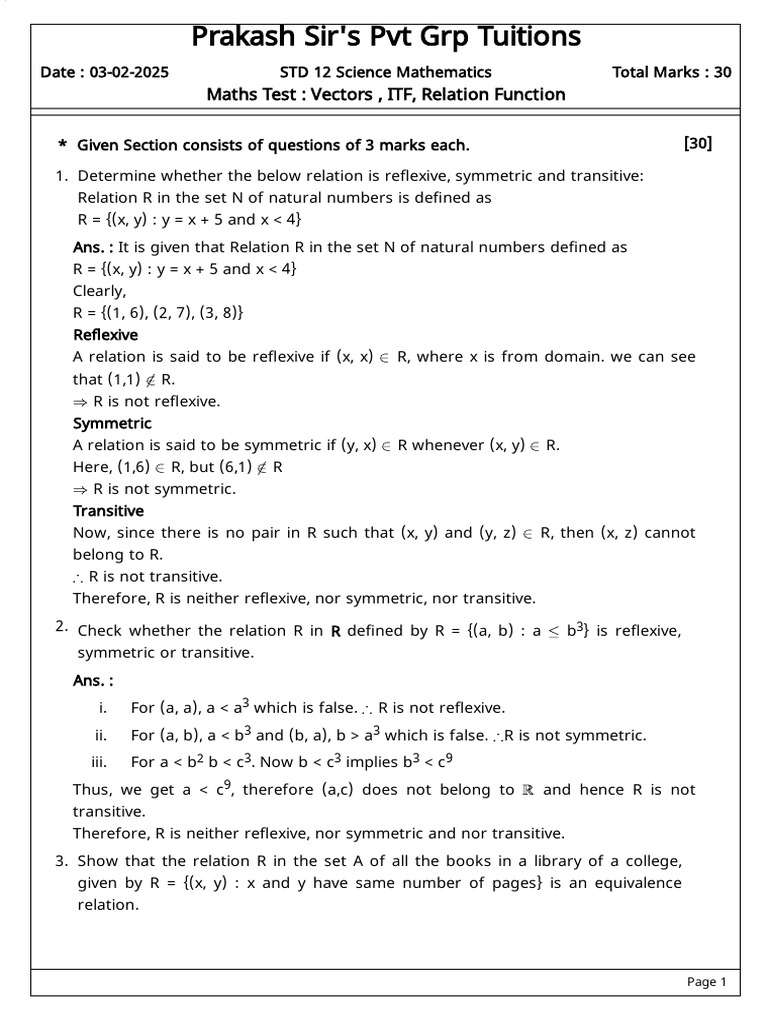 Prakash Sir's Pvt Grp Tuitions

Date : 03-02-2025 STD 12 Science Mathematics Total Marks : 30

Maths Test : Vectors , ITF, Relation Function

* Given Section consists of questions of 3 marks each. [30]

1. Determine whether the below relation is reflexive, symmetric and transitive:
Relation R in the set N of natural numbers is defined as
R = {(x, y) : y = x + 5 and x < 4}

Ans. : It is given that Relation R in the set N of natural numbers defined as
R = {(x, y) : y = x + 5 and x < 4}
Clearly,
R = {(1, 6), (2, 7), (3, 8)}
Reflexive
A relation is said to be reflexive if (x, x) $\in$ R, where x is from domain. we can see that (1,1) $\notin$ R.
$\Rightarrow$ R is not reflexive.
Symmetric
A relation is said to be symmetric if (y, x) $\in$ R whenever (x, y) $\in$ R.
Here, (1,6) $\in$ R, but (6,1) $\notin$ R
$\Rightarrow$ R is not symmetric.
Transitive
Now, since there is no pair in R such that (x, y) and (y, z) $\in$ R, then (x, z) cannot belong to R.
$\therefore$ R is not transitive.
Therefore, R is neither reflexive, nor symmetric, nor transitive.

2. Check whether the relation R in **R** defined by R = {(a, b) : a $\leq$ $b^3$} is reflexive, symmetric or transitive.

Ans. :
i. For (a, a), a < $a^3$ which is false. $\therefore$ R is not reflexive.
ii. For (a, b), a < $b^3$ and (b, a), b > $a^3$ which is false. $\therefore$R is not symmetric.
iii. For a < $b^2$ b < $c^3$. Now b < $c^3$ implies $b^3$ < $c^9$

Thus, we get a < $c^9$, therefore (a,c) does not belong to $\mathbb{R}$ and hence R is not transitive.
Therefore, R is neither reflexive, nor symmetric and nor transitive.

3. Show that the relation R in the set A of all the books in a library of a college, given by R = {(x, y) : x and y have same number of pages} is an equivalence relation.

Page 1